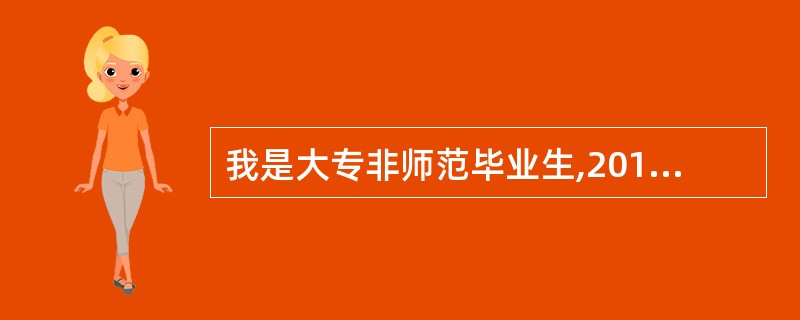 我是大专非师范毕业生,201...